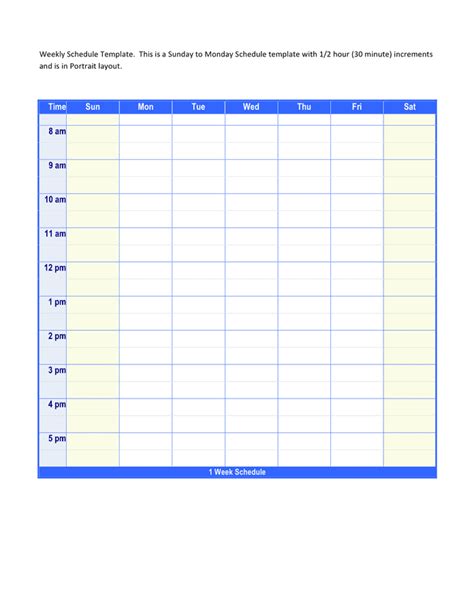 Weekly Schedule Template. This is a Sunday to Monday Schedule template with 1/2 hour (30 minute) increments and is in Portrait layout.

| Time | Sun | Mon | Tue | Wed | Thu | Fri | Sat |
|---|---|---|---|---|---|---|---|
| | | | | | | | |
| 8 am | | | | | | | |
| | | | | | | | |
| 9 am | | | | | | | |
| | | | | | | | |
| 10 am | | | | | | | |
| | | | | | | | |
| 11 am | | | | | | | |
| | | | | | | | |
| 12 pm | | | | | | | |
| | | | | | | | |
| 1 pm | | | | | | | |
| | | | | | | | |
| 2 pm | | | | | | | |
| | | | | | | | |
| 3 pm | | | | | | | |
| | | | | | | | |
| 4 pm | | | | | | | |
| | | | | | | | |
| 5 pm | | | | | | | |
| | | | | | | | |

1 Week Schedule